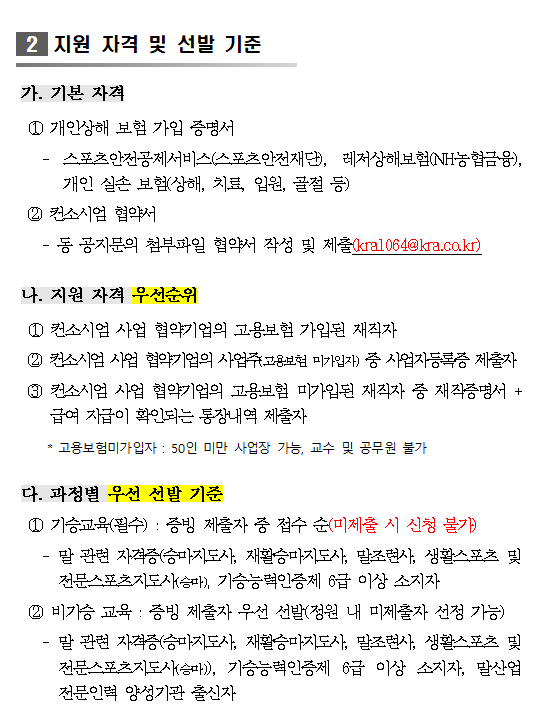 2 지원 자격 및 선발 기준

가. 기본 자격

① 개인상해 보험 가입 증명서

- 스포츠안전공제서비스(스포츠안전재단), 레저상해보험(NH농협금융), 개인 실손 보험(상해, 치료, 입원, 골절 등)

② 컨소시엄 협약서

- 동 공지문의 첨부파일 협약서 작성 및 제출(kra1064@kra.co.kr)

나. 지원 자격 우선순위

① 컨소시엄 사업 협약기업의 고용보험 가입된 재직자

② 컨소시엄 사업 협약기업의 사업주(고용보험 미가입자) 중 사업자등록증 제출자

③ 컨소시엄 사업 협약기업의 고용보험 미가입된 재직자 중 재직증명서 + 급여 지급이 확인되는 통장내역 제출자

* 고용보험미가입자 : 50인 미만 사업장 가능, 교수 및 공무원 불가

다. 과정별 우선 선발 기준

① 기승교육(필수) : 증빙 제출자 중 접수 순(미제출 시 신청 불가)

- 말 관련 자격증(승마지도사, 재활승마지도사, 말조련사, 생활스포츠 및 전문스포츠지도사(승마), 기승능력인증제 6급 이상 소지자

② 비기승 교육 : 증빙 제출자 우선 선발(정원 내 미제출자 선정 가능)

- 말 관련 자격증(승마지도사, 재활승마지도사, 말조련사, 생활스포츠 및 전문스포츠지도사(승마)), 기승능력인증제 6급 이상 소지자, 말산업 전문인력 양성기관 출신자